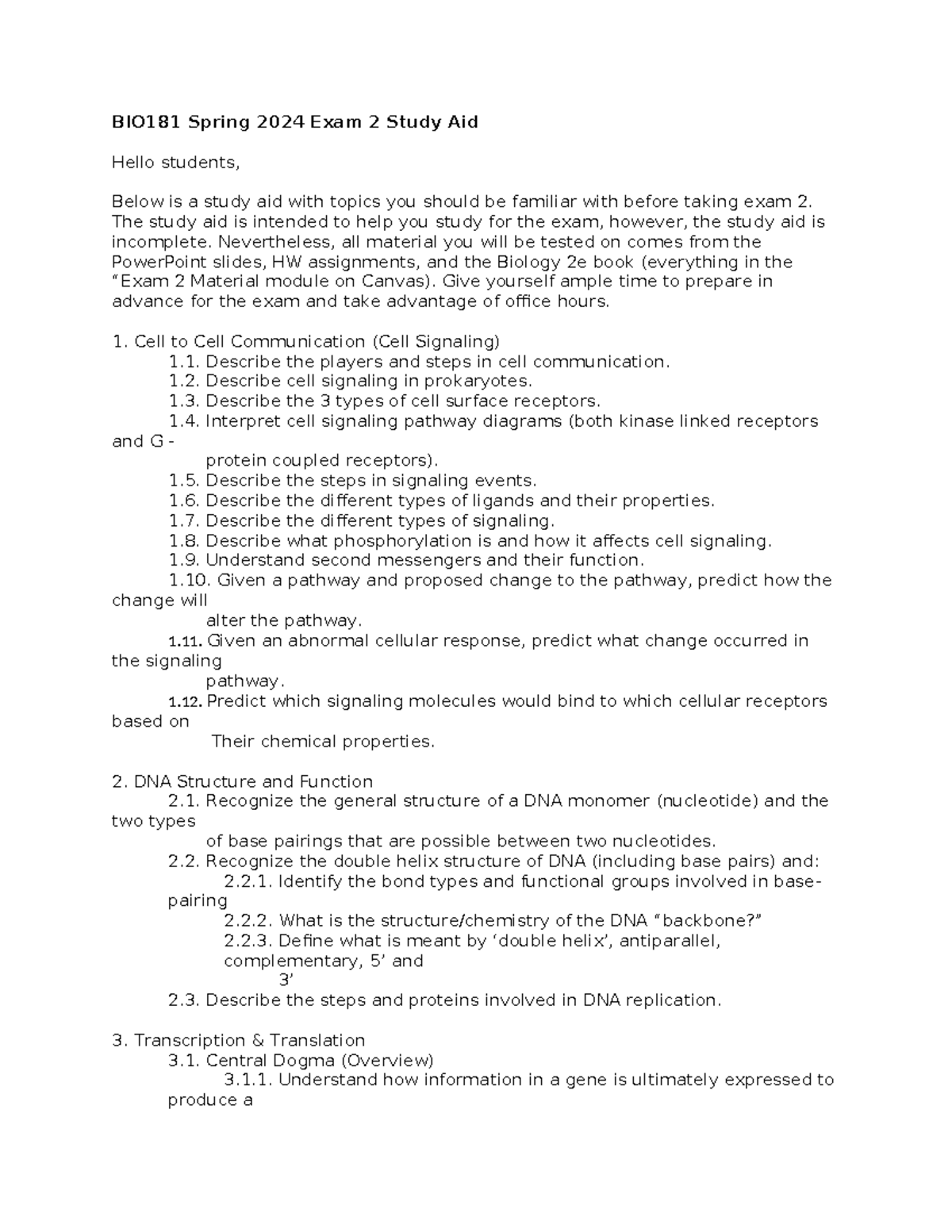 BIO181 Spring 2024 Exam 2 Study Aid

Hello students,

Below is a study aid with topics you should be familiar with before taking exam 2. The study aid is intended to help you study for the exam, however, the study aid is incomplete. Nevertheless, all material you will be tested on comes from the PowerPoint slides, HW assignments, and the Biology 2e book (everything in the "Exam 2 Material module on Canvas). Give yourself ample time to prepare in advance for the exam and take advantage of office hours.

1. Cell to Cell Communication (Cell Signaling)
1.1. Describe the players and steps in cell communication.
1.2. Describe cell signaling in prokaryotes.
1.3. Describe the 3 types of cell surface receptors.
1.4. Interpret cell signaling pathway diagrams (both kinase linked receptors and G - protein coupled receptors).
1.5. Describe the steps in signaling events.
1.6. Describe the different types of ligands and their properties.
1.7. Describe the different types of signaling.
1.8. Describe what phosphorylation is and how it affects cell signaling.
1.9. Understand second messengers and their function.
1.10. Given a pathway and proposed change to the pathway, predict how the change will alter the pathway.
1.11. Given an abnormal cellular response, predict what change occurred in the signaling pathway.
1.12. Predict which signaling molecules would bind to which cellular receptors based on Their chemical properties.

2. DNA Structure and Function
2.1. Recognize the general structure of a DNA monomer (nucleotide) and the two types of base pairings that are possible between two nucleotides.
2.2. Recognize the double helix structure of DNA (including base pairs) and:
2.2.1. Identify the bond types and functional groups involved in base-pairing
2.2.2. What is the structure/chemistry of the DNA "backbone?"
2.2.3. Define what is meant by 'double helix', antiparallel, complementary, 5' and 3'
2.3. Describe the steps and proteins involved in DNA replication.

3. Transcription & Translation
3.1. Central Dogma (Overview)
3.1.1. Understand how information in a gene is ultimately expressed to produce a